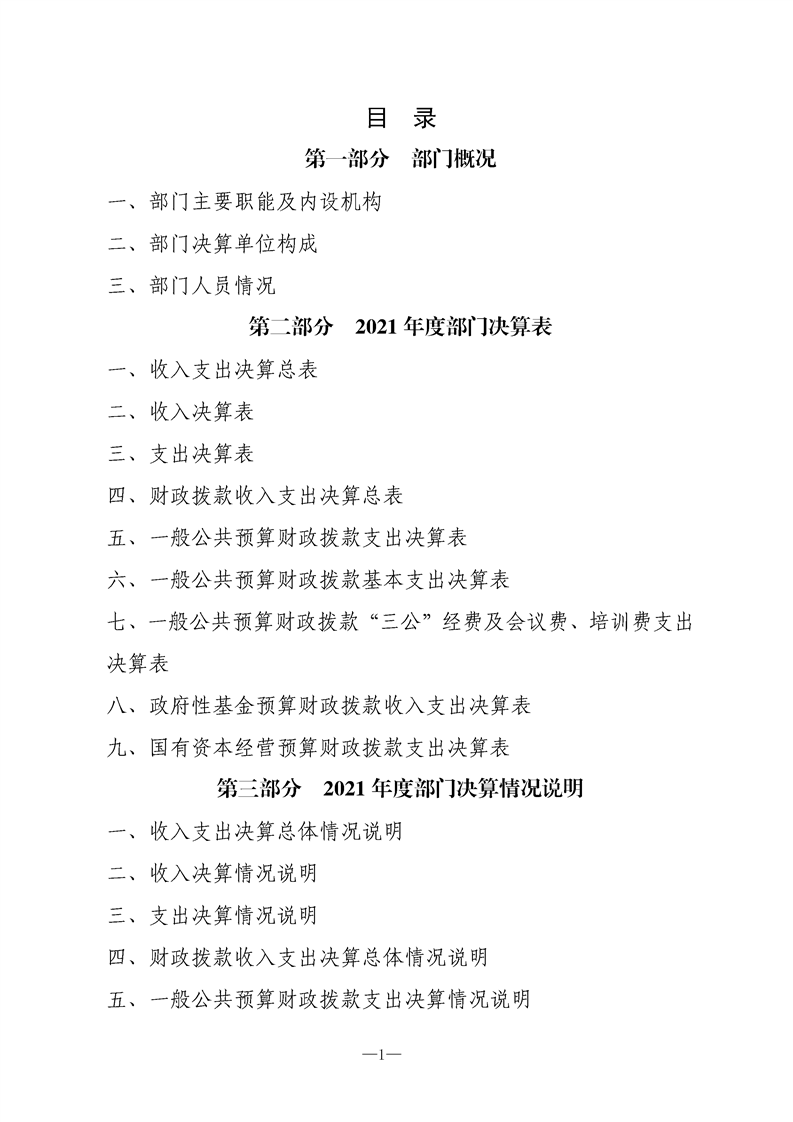 目 录

第一部分 部门概况

一、部门主要职能及内设机构

二、部门决算单位构成

三、部门人员情况

第二部分 2021年度部门决算表

一、收入支出决算总表

二、收入决算表

三、支出决算表

四、财政拨款收入支出决算总表

五、一般公共预算财政拨款支出决算表

六、一般公共预算财政拨款基本支出决算表

七、一般公共预算财政拨款“三公”经费及会议费、培训费支出决算表

八、政府性基金预算财政拨款收入支出决算表

九、国有资本经营预算财政拨款支出决算表

第三部分 2021年度部门决算情况说明

一、收入支出决算总体情况说明

二、收入决算情况说明

三、支出决算情况说明

四、财政拨款收入支出决算总体情况说明

五、一般公共预算财政拨款支出决算情况说明

—1—